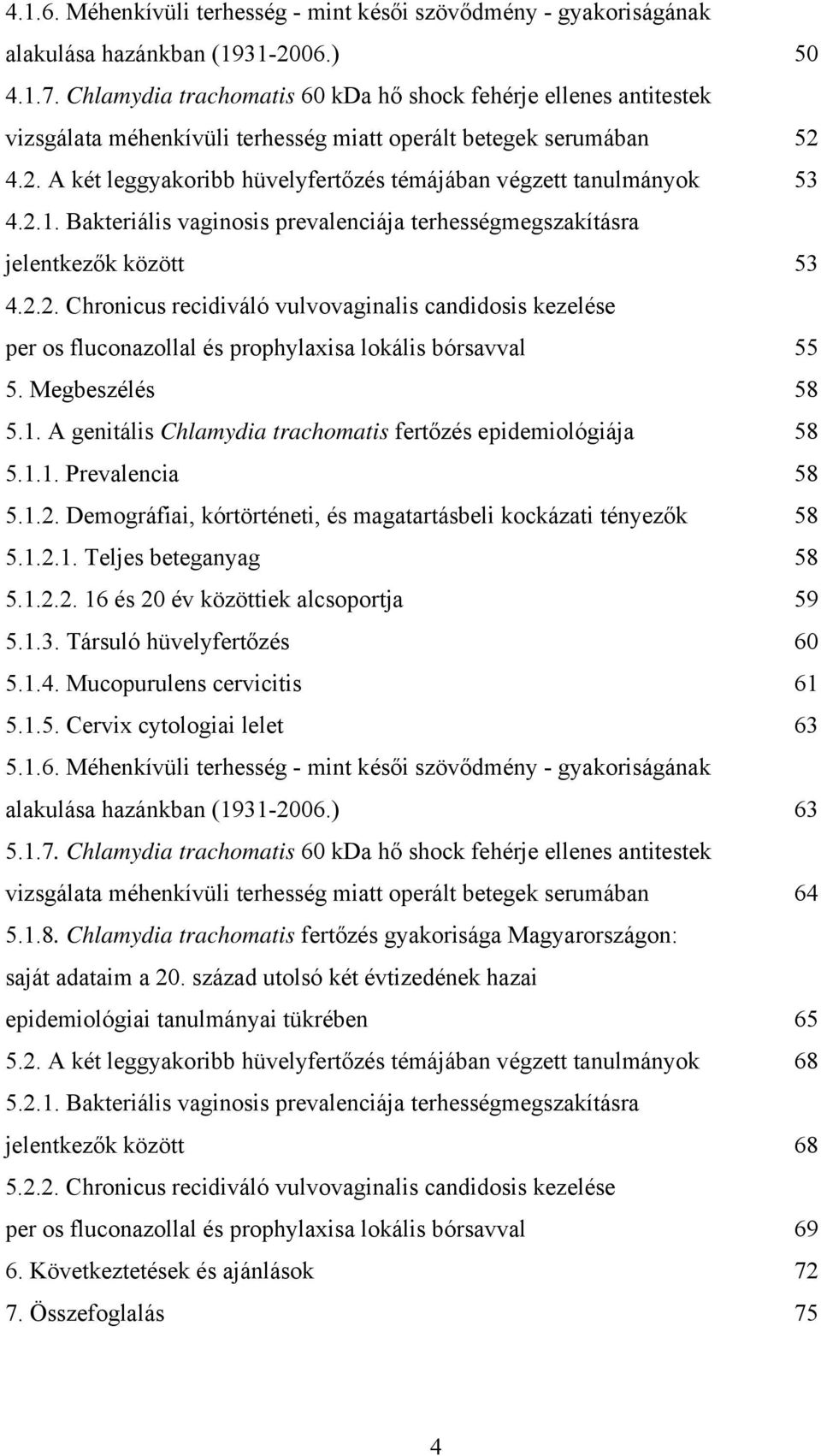 4.1.6. Méhenkívüli terhesség - mint késői szövődmény - gyakoriságának alakulása hazánkban (1931-2006.) 50
4.1.7. Chlamydia trachomatis 60 kDa hő shock fehérje ellenes antitestek vizsgálata méhenkívüli terhesség miatt operált betegek serumában 52
4.2. A két leggyakoribb hüvelyfertőzés témájában végzett tanulmányok 53
4.2.1. Bakteriális vaginosis prevalenciája terhességmegszakításra jelentkezők között 53
4.2.2. Chronicus recidiváló vulvovaginalis candidosis kezelése per os fluconazollal és prophylaxisa lokális bórsavval 55
5. Megbeszélés 58
5.1. A genitális Chlamydia trachomatis fertőzés epidemiológiája 58
5.1.1. Prevalencia 58
5.1.2. Demográfiai, kórtörténeti, és magatartásbeli kockázati tényezők 58
5.1.2.1. Teljes beteganyag 58
5.1.2.2. 16 és 20 év közöttiek alcsoportja 59
5.1.3. Társuló hüvelyfertőzés 60
5.1.4. Mucopurulens cervicitis 61
5.1.5. Cervix cytologiai lelet 63
5.1.6. Méhenkívüli terhesség - mint késői szövődmény - gyakoriságának alakulása hazánkban (1931-2006.) 63
5.1.7. Chlamydia trachomatis 60 kDa hő shock fehérje ellenes antitestek vizsgálata méhenkívüli terhesség miatt operált betegek serumában 64
5.1.8. Chlamydia trachomatis fertőzés gyakorisága Magyarországon: saját adataim a 20. század utolsó két évtizedének hazai epidemiológiai tanulmányai tükrében 65
5.2. A két leggyakoribb hüvelyfertőzés témájában végzett tanulmányok 68
5.2.1. Bakteriális vaginosis prevalenciája terhességmegszakításra jelentkezők között 68
5.2.2. Chronicus recidiváló vulvovaginalis candidosis kezelése per os fluconazollal és prophylaxisa lokális bórsavval 69
6. Következtetések és ajánlások 72
7. Összefoglalás 75

4